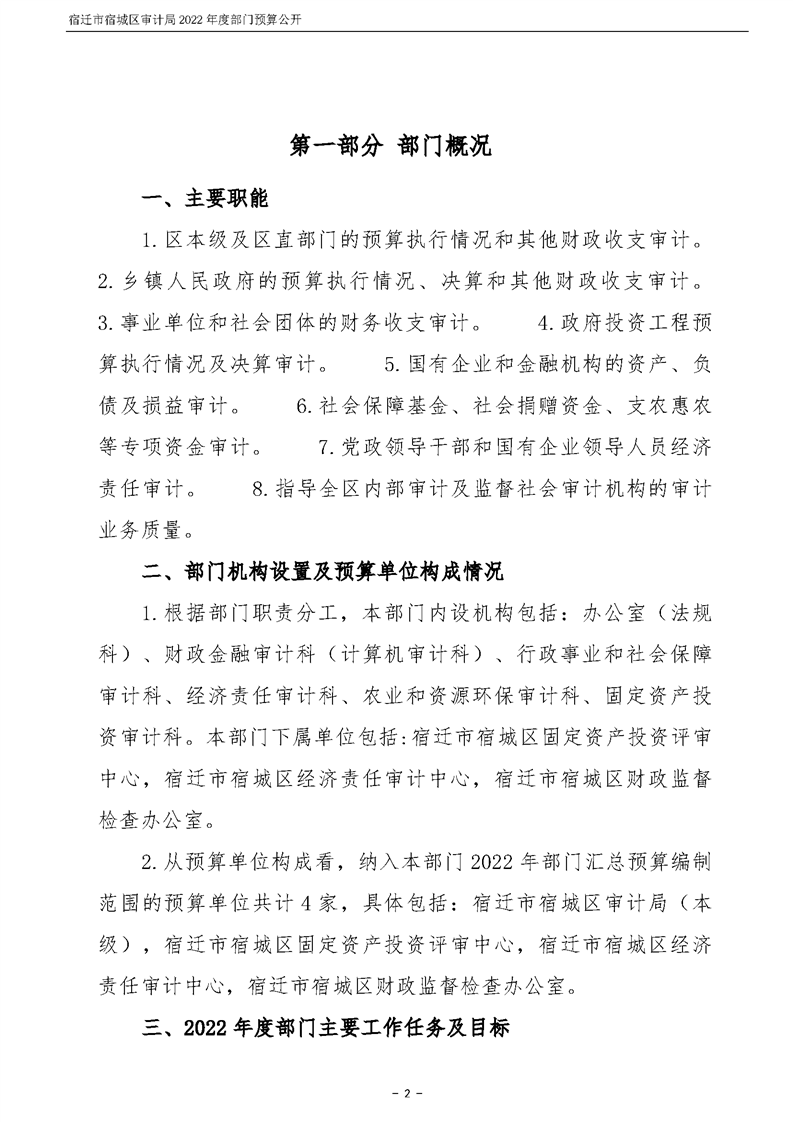 宿迁市宿城区审计局2022年度部门预算公开

第一部分 部门概况

一、主要职能

1.区本级及区直部门的预算执行情况和其他财政收支审计。2.乡镇人民政府的预算执行情况、决算和其他财政收支审计。3.事业单位和社会团体的财务收支审计。 4.政府投资工程预算执行情况及决算审计。 5.国有企业和金融机构的资产、负债及损益审计。 6.社会保障基金、社会捐赠资金、支农惠农等专项资金审计。 7.党政领导干部和国有企业领导人员经济责任审计。 8.指导全区内部审计及监督社会审计机构的审计业务质量。

二、部门机构设置及预算单位构成情况

1.根据部门职责分工，本部门内设机构包括：办公室（法规科）、财政金融审计科（计算机审计科）、行政事业和社会保障审计科、经济责任审计科、农业和资源环保审计科、固定资产投资审计科。本部门下属单位包括:宿迁市宿城区固定资产投资评审中心，宿迁市宿城区经济责任审计中心，宿迁市宿城区财政监督检查办公室。

2.从预算单位构成看，纳入本部门2022年部门汇总预算编制范围的预算单位共计4家，具体包括：宿迁市宿城区审计局（本级），宿迁市宿城区固定资产投资评审中心，宿迁市宿城区经济责任审计中心，宿迁市宿城区财政监督检查办公室。

三、2022年度部门主要工作任务及目标

- 2 -